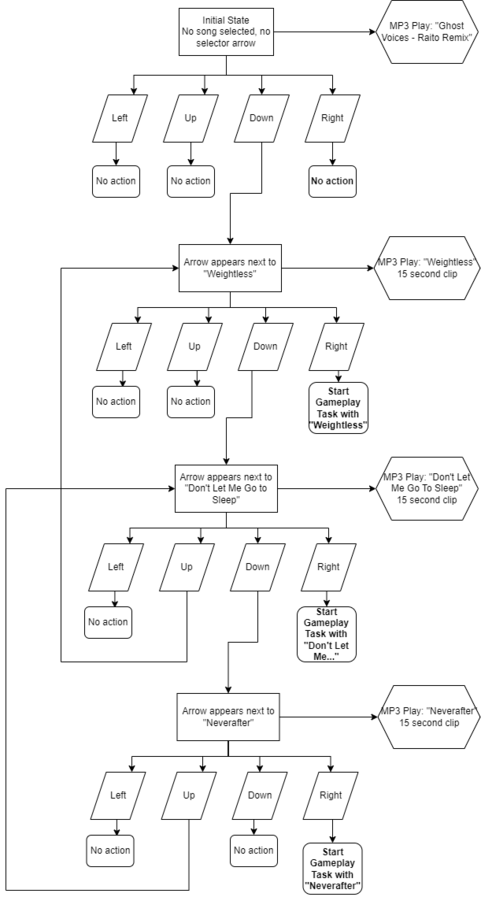 Initial State
No song selected, no selector arrow

MP3 Play: "Ghost Voices - Raito Remix"

Left

Up

Down

Right

No action

No action

No action

Arrow appears next to "Weightless"

MP3 Play: "Weightless" 15 second clip

Left

Up

Down

Right

No action

No action

Start Gameplay Task with "Weightless"

Arrow appears next to "Don't Let Me Go to Sleep"

MP3 Play: "Don't Let Me Go To Sleep" 15 second clip

Left

Up

Down

Right

No action

Start Gameplay Task with "Don't Let Me..."

Arrow appears next to "Neverafter"

MP3 Play: "Neverafter" 15 second clip

Left

Up

Down

Right

No action

No action

Start Gameplay Task with "Neverafter"